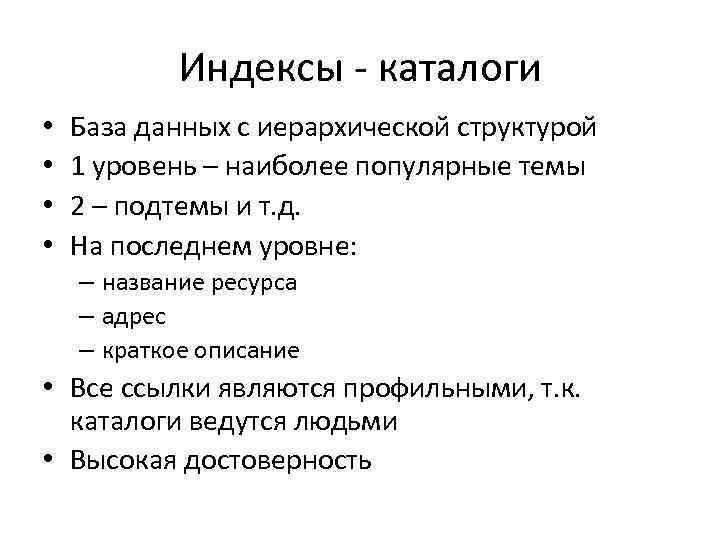 Индексы - каталоги

• База данных с иерархической структурой
• 1 уровень – наиболее популярные темы
• 2 – подтемы и т.д.
• На последнем уровне:
  – название ресурса
  – адрес
  – краткое описание
• Все ссылки являются профильными, т.к. каталоги ведутся людьми
• Высокая достоверность